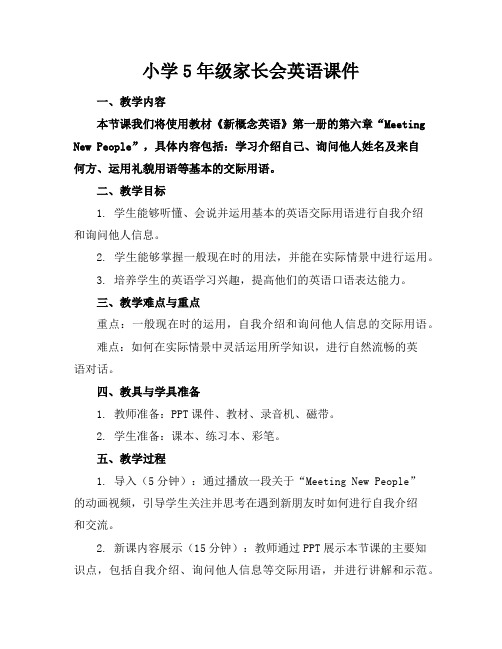 小学5年级家长会英语课件

一、教学内容

本节课我们将使用教材《新概念英语》第一册的第六章“Meeting New People”，具体内容包括：学习介绍自己、询问他人姓名及来自何方、运用礼貌用语等基本的交际用语。

二、教学目标

1. 学生能够听懂、会说并运用基本的英语交际用语进行自我介绍和询问他人信息。

2. 学生能够掌握一般现在时的用法，并能在实际情景中进行运用。

3. 培养学生的英语学习兴趣，提高他们的英语口语表达能力。

三、教学难点与重点

重点：一般现在时的运用，自我介绍和询问他人信息的交际用语。

难点：如何在实际情景中灵活运用所学知识，进行自然流畅的英语对话。

四、教具与学具准备

1. 教师准备：PPT课件、教材、录音机、磁带。

2. 学生准备：课本、练习本、彩笔。

五、教学过程

1. 导入（5分钟）：通过播放一段关于“Meeting New People”的动画视频，引导学生关注并思考在遇到新朋友时如何进行自我介绍和交流。

2. 新课内容展示（15分钟）：教师通过PPT展示本节课的主要知识点，包括自我介绍、询问他人信息等交际用语，并进行讲解和示范。